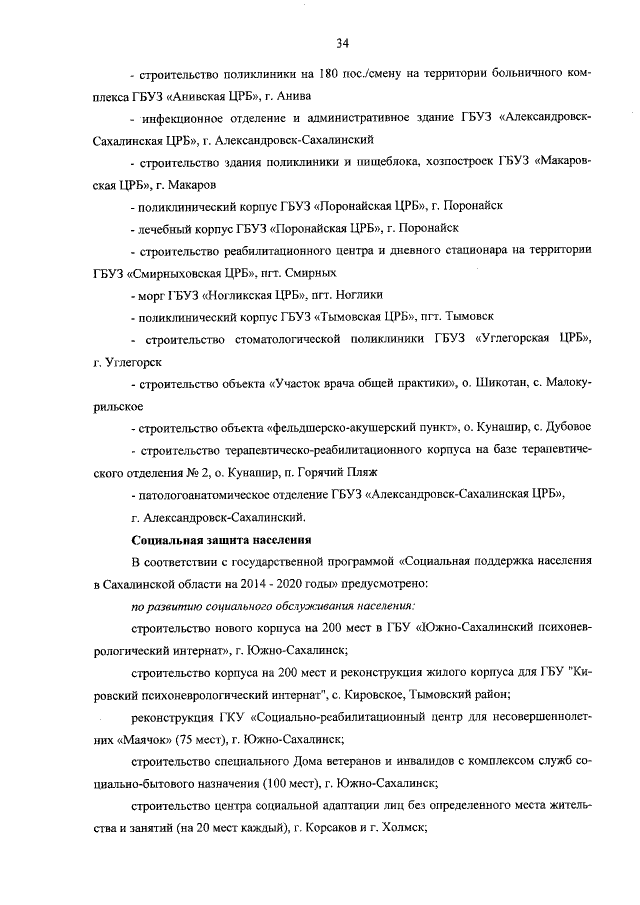 34

- строительство поликлиники на 180 пос./смену на территории больничного комплекса ГБУЗ «Анивская ЦРБ», г. Анива

- инфекционное отделение и административное здание ГБУЗ «Александровск-Сахалинская ЦРБ», г. Александровск-Сахалинский

- строительство здания поликлиники и пищеблока, хозпостроек ГБУЗ «Макаровская ЦРБ», г. Макаров

- поликлинический корпус ГБУЗ «Поронайская ЦРБ», г. Поронайск

- лечебный корпус ГБУЗ «Поронайская ЦРБ», г. Поронайск

- строительство реабилитационного центра и дневного стационара на территории ГБУЗ «Смирныховская ЦРБ», пгт. Смирных

- морг ГБУЗ «Ногликская ЦРБ», пгт. Ноглики

- поликлинический корпус ГБУЗ «Тымовская ЦРБ», пгт. Тымовск

- строительство стоматологической поликлиники ГБУЗ «Углегорская ЦРБ», г. Углегорск

- строительство объекта «Участок врача общей практики», о. Шикотан, с. Малокурильское

- строительство объекта «фельдшерско-акушерский пункт», о. Кунашир, с. Дубовое

- строительство терапевтическо-реабилитационного корпуса на базе терапевтического отделения № 2, о. Кунашир, п. Горячий Пляж

- патологоанатомическое отделение ГБУЗ «Александровск-Сахалинская ЦРБ», г. Александровск-Сахалинский.

Социальная защита населения

В соответствии с государственной программой «Социальная поддержка населения в Сахалинской области на 2014 - 2020 годы» предусмотрено:

по развитию социального обслуживания населения:

строительство нового корпуса на 200 мест в ГБУ «Южно-Сахалинский психоневрологический интернат», г. Южно-Сахалинск;

строительство корпуса на 200 мест и реконструкция жилого корпуса для ГБУ "Кировский психоневрологический интернат", с. Кировское, Тымовский район;

реконструкция ГКУ «Социально-реабилитационный центр для несовершеннолетних «Маячок» (75 мест), г. Южно-Сахалинск;

строительство специального Дома ветеранов и инвалидов с комплексом служб социально-бытового назначения (100 мест), г. Южно-Сахалинск;

строительство центра социальной адаптации лиц без определенного места жительства и занятий (на 20 мест каждый), г. Корсаков и г. Холмск;